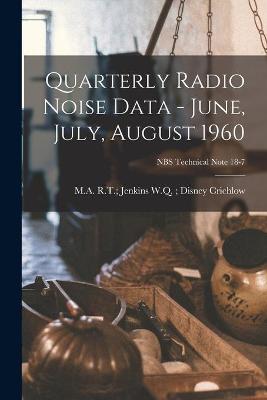 Quarterly Radio Noise Data - June, July, August 1960

NBS Technical Note 18-7

M.A. R.T.; Jenkins W.Q. ; Disney Crichlow